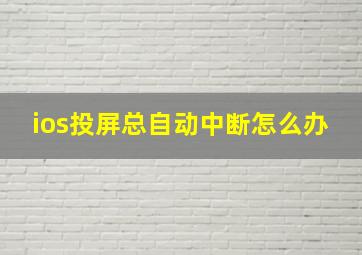 ios投屏总自动中断怎么办